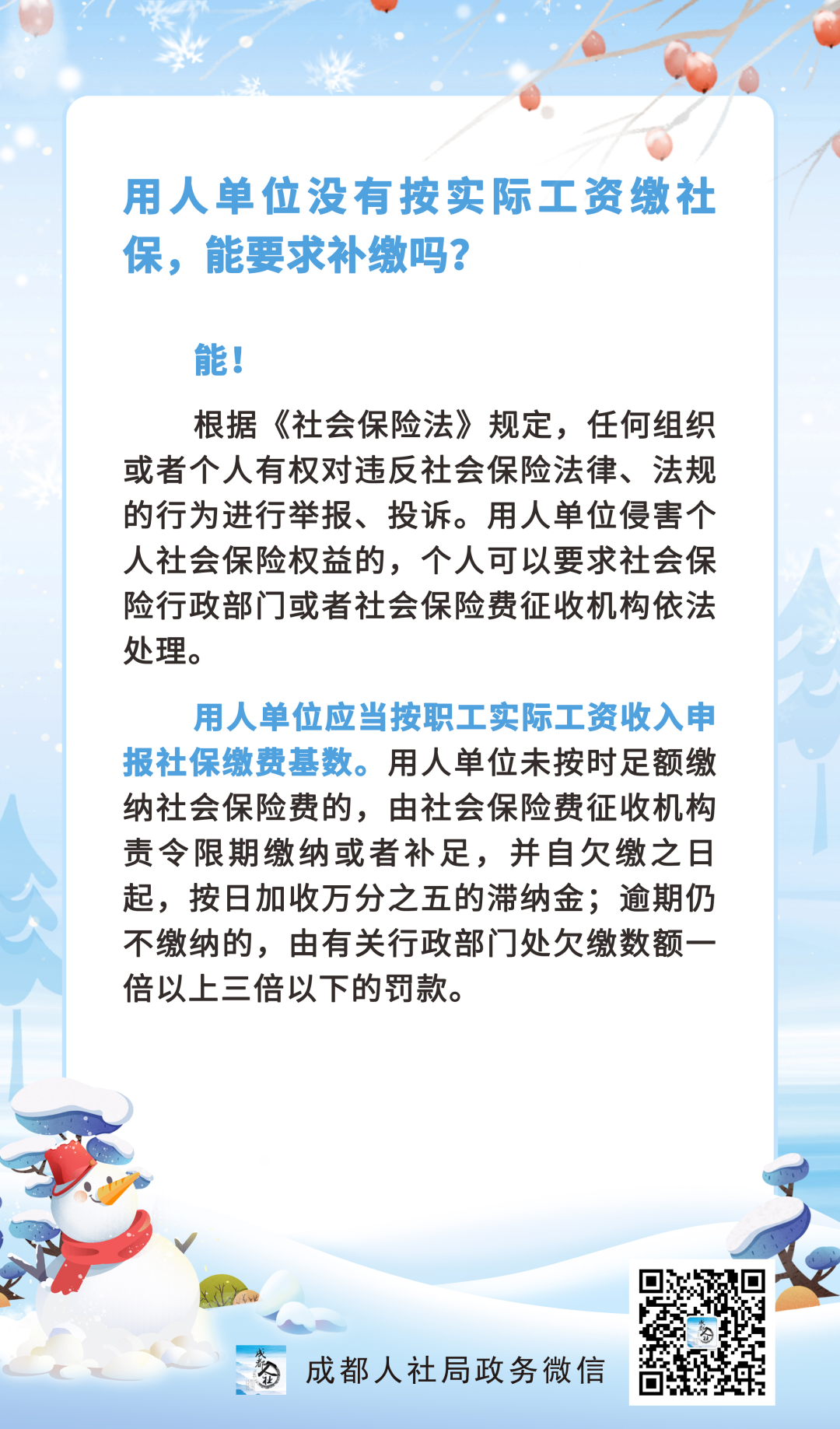 用人单位没有按实际工资缴社保，能要求补缴吗?

能！

根据《社会保险法》规定，任何组织或者个人有权对违反社会保险法律、法规的行为进行举报、投诉。用人单位侵害个人社会保险权益的，个人可以要求社会保险行政部门或者社会保险费征收机构依法处理。

用人单位应当按职工实际工资收入申报社保缴费基数。用人单位未按时足额缴纳社会保险费的，由社会保险费征收机构责令限期缴纳或者补足，并自欠缴之日起，按日加收万分之五的滞纳金；逾期仍不缴纳的，由有关行政部门处欠缴数额一倍以上三倍以下的罚款。

成都人社局政务微信